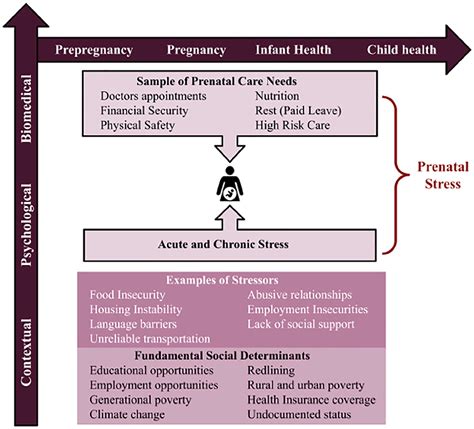 Prepregnancy Pregnancy Infant Health Child health

Biomedical

Psychological

Contextual

Sample of Prenatal Care Needs

Doctors appointments
Financial Security
Physical Safety

Nutrition
Rest (Paid Leave)
High Risk Care

Prenatal Stress

Acute and Chronic Stress

Examples of Stressors

Food Insecurity
Housing Instability
Language barriers
Unreliable transportation

Abusive relationships
Employment Insecurities
Lack of social support

Fundamental Social Determinants

Educational opportunities
Employment opportunities
Generational poverty
Climate change

Redlining
Rural and urban poverty
Health Insurance coverage
Undocumented status